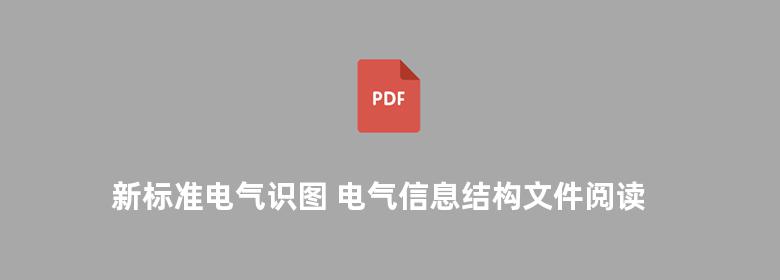 PDF

新标准电气识图 电气信息结构文件阅读